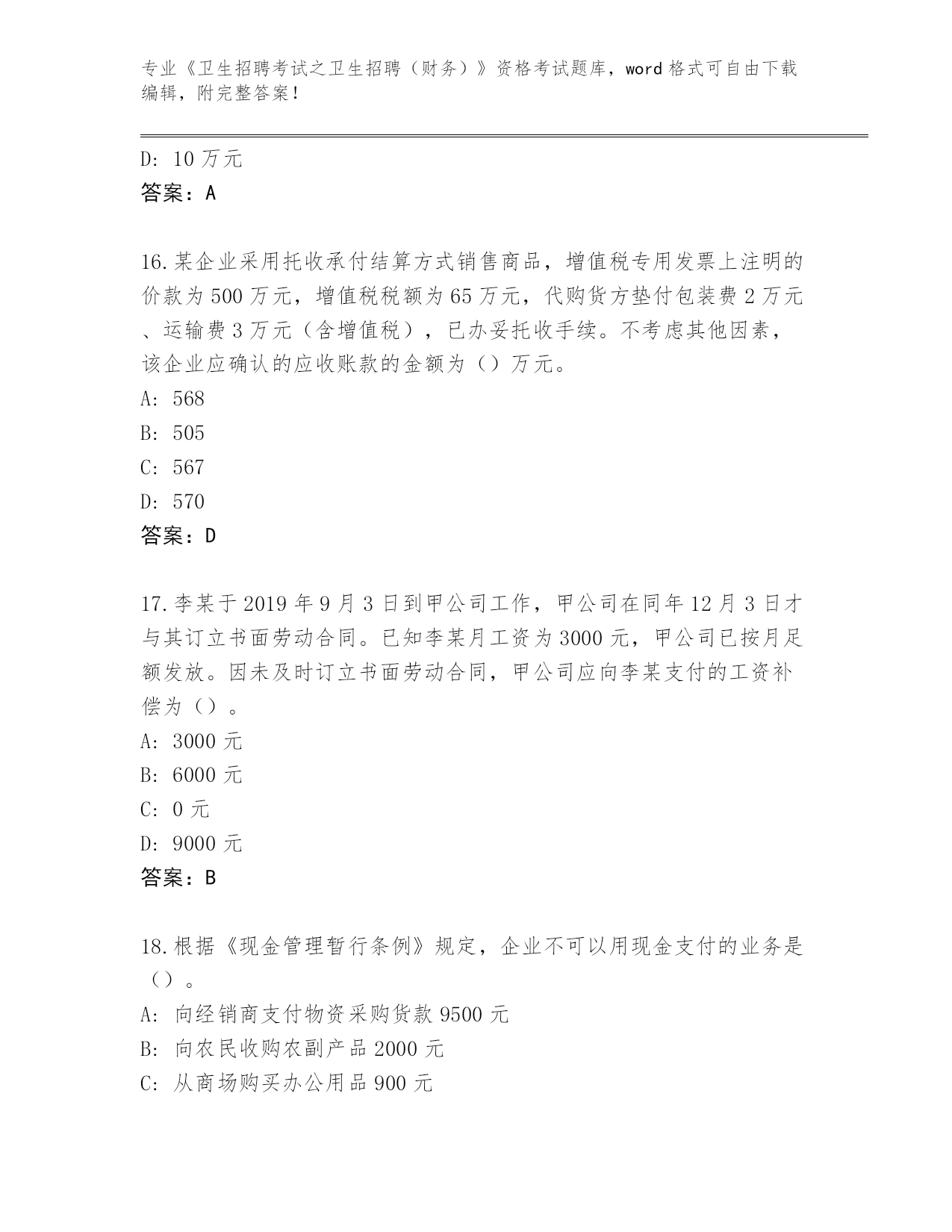 专业《卫生招聘考试之卫生招聘（财务）》资格考试题库，word 格式可自由下载编辑，附完整答案！

D: 10 万元
答案：A

16.某企业采用托收承付结算方式销售商品，增值税专用发票上注明的价款为 500 万元，增值税税额为 65 万元，代购货方垫付包装费 2 万元、运输费 3 万元（含增值税），已办妥托收手续。不考虑其他因素，该企业应确认的应收账款的金额为（）万元。
A: 568
B: 505
C: 567
D: 570
答案：D

17.李某于 2019 年 9 月 3 日到甲公司工作，甲公司在同年 12 月 3 日才与其订立书面劳动合同。已知李某月工资为 3000 元，甲公司已按月足额发放。因未及时订立书面劳动合同，甲公司应向李某支付的工资补偿为（）。
A: 3000 元
B: 6000 元
C: 0 元
D: 9000 元
答案：B

18.根据《现金管理暂行条例》规定，企业不可以用现金支付的业务是（）。
A: 向经销商支付物资采购货款 9500 元
B: 向农民收购农副产品 2000 元
C: 从商场购买办公用品 900 元